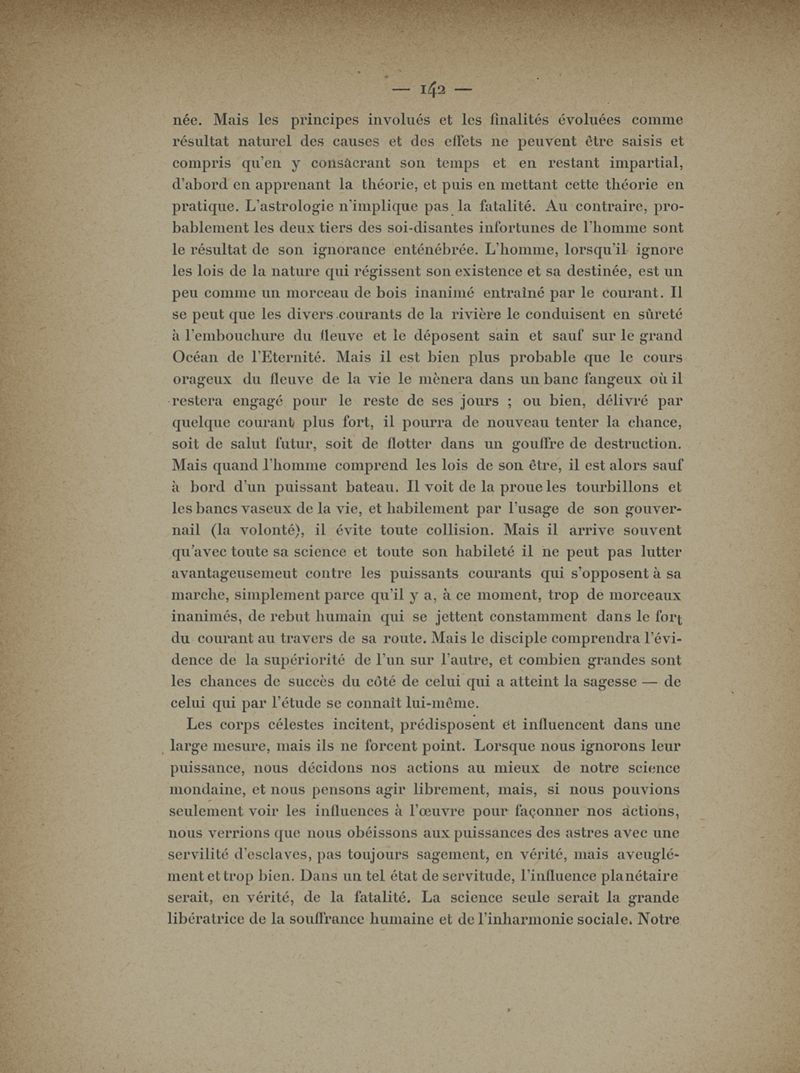 — 142 —

née. Mais les principes involués et les finalités évoluées comme résultat naturel des causes et des effets ne peuvent être saisis et compris qu'en y consacrant son temps et en restant impartial, d'abord en apprenant la théorie, et puis en mettant cette théorie en pratique. L'astrologie n'implique pas la fatalité. Au contraire, probablement les deux tiers des soi-disantes infortunes de l'homme sont le résultat de son ignorance enténébrée. L'homme, lorsqu'il ignore les lois de la nature qui régissent son existence et sa destinée, est un peu comme un morceau de bois inanimé entraîné par le courant. Il se peut que les divers courants de la rivière le conduisent en sûreté à l'embouchure du fleuve et le déposent sain et sauf sur le grand Océan de l'Eternité. Mais il est bien plus probable que le cours orageux du fleuve de la vie le mènera dans un banc fangeux où il restera engagé pour le reste de ses jours ; ou bien, délivré par quelque courant plus fort, il pourra de nouveau tenter la chance, soit de salut futur, soit de flotter dans un gouffre de destruction. Mais quand l'homme comprend les lois de son être, il est alors sauf à bord d'un puissant bateau. Il voit de la proue les tourbillons et les bancs vaseux de la vie, et habilement par l'usage de son gouvernail (la volonté), il évite toute collision. Mais il arrive souvent qu'avec toute sa science et toute son habileté il ne peut pas lutter avantageusement contre les puissants courants qui s'opposent à sa marche, simplement parce qu'il y a, à ce moment, trop de morceaux inanimés, de rebut humain qui se jettent constamment dans le fort du courant au travers de sa route. Mais le disciple comprendra l'évidence de la supériorité de l'un sur l'autre, et combien grandes sont les chances de succès du côté de celui qui a atteint la sagesse — de celui qui par l'étude se connaît lui-même.

Les corps célestes incitent, prédisposent et influencent dans une large mesure, mais ils ne forcent point. Lorsque nous ignorons leur puissance, nous décidons nos actions au mieux de notre science mondaine, et nous pensons agir librement, mais, si nous pouvions seulement voir les influences à l'œuvre pour façonner nos actions, nous verrions que nous obéissons aux puissances des astres avec une servilité d'esclaves, pas toujours sagement, en vérité, mais aveuglément et trop bien. Dans un tel état de servitude, l'influence planétaire serait, en vérité, de la fatalité. La science seule serait la grande libératrice de la souffrance humaine et de l'inharmonie sociale. Notre